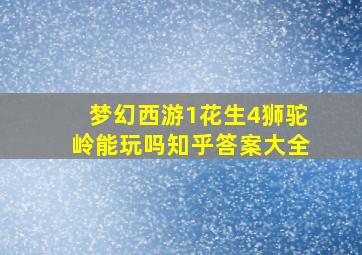 梦幻西游1花生4狮驼岭能玩吗知乎答案大全